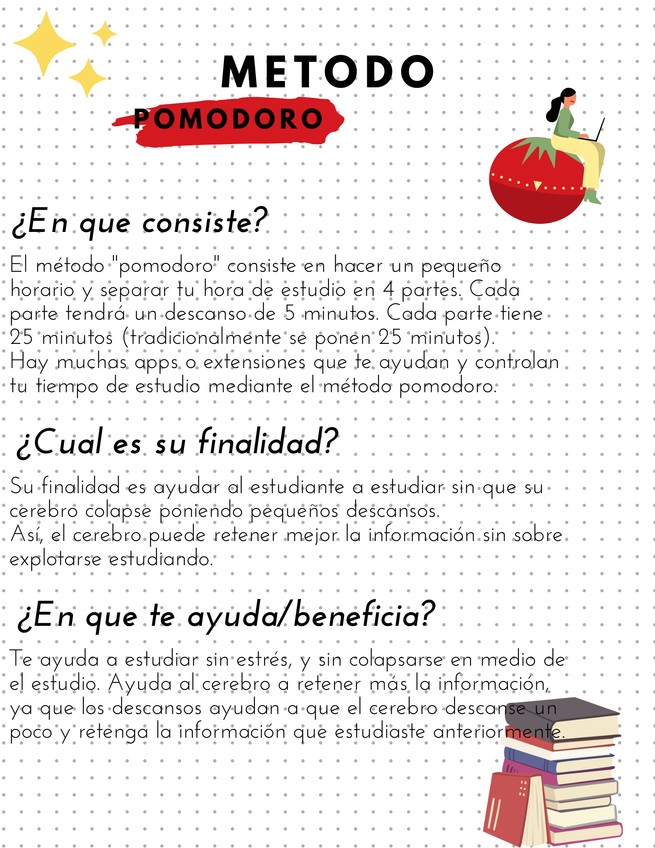 METODO

POMODORO

¿En que consiste?

El método "pomodoro" consiste en hacer un pequeño horario y separar tu hora de estudio en 4 partes. Cada parte tendrá un descanso de 5 minutos. Cada parte tiene 25 minutos (tradicionalmente se ponen 25 minutos). Hay muchas apps o extensiones que te ayudan y controlan tu tiempo de estudio mediante el método pomodoro.

¿Cual es su finalidad?

Su finalidad es ayudar al estudiante a estudiar sin que su cerebro colapse poniendo pequeños descansos. Así, el cerebro puede retener mejor la información sin sobre explotarse estudiando.

¿En que te ayuda/beneficia?

Te ayuda a estudiar sin estrés, y sin colapsarse en medio de el estudio. Ayuda al cerebro a retener más la información, ya que los descansos ayudan a que el cerebro descanse un poco y retenga la información que estudiaste anteriormente.